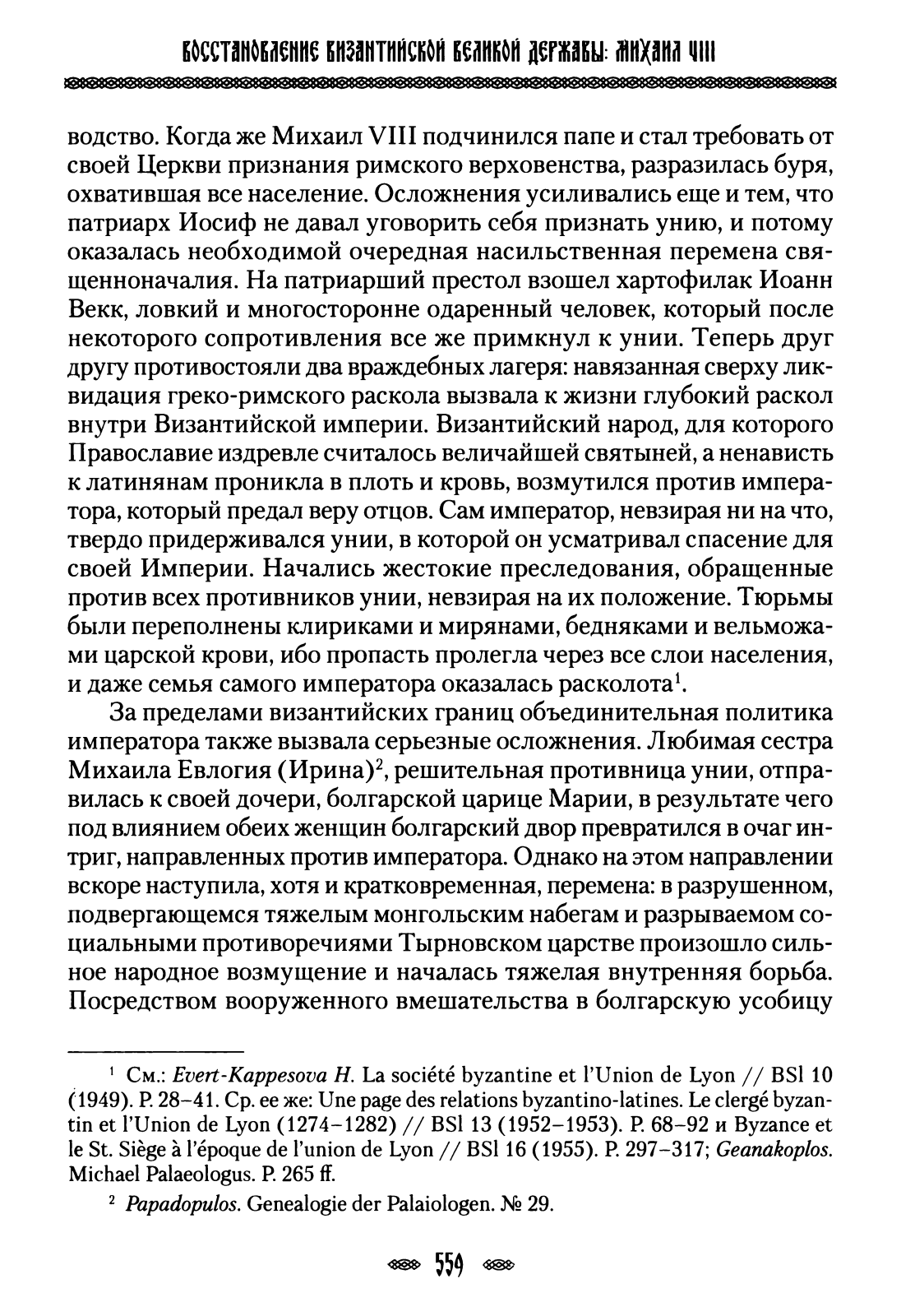 ВОССТАНОВЛЕНИЕ ВИЗАНТИЙСКОЙ ВЕЛИКОЙ ДЕРЖАВЫ: МИХАИЛ VIII

водство. Когда же Михаил VIII подчинился папе и стал требовать от своей Церкви признания римского верховенства, разразилась буря, охватившая все население. Осложнения усиливались еще и тем, что патриарх Иосиф не давал уговорить себя признать унию, и потому оказалась необходимой очередная насильственная перемена священноначалия. На патриарший престол взошел хартофилак Иоанн Векк, ловкий и многосторонне одаренный человек, который после некоторого сопротивления все же примкнул к унии. Теперь друг другу противостояли два враждебных лагеря: навязанная сверху ликвидация греко-римского раскола вызвала к жизни глубокий раскол внутри Византийской империи. Византийский народ, для которого Православие издревле считалось величайшей святыней, а ненависть к латинянам проникла в плоть и кровь, возмутился против императора, который предал веру отцов. Сам император, невзирая ни на что, твердо придерживался унии, в которой он усматривал спасение для своей Империи. Начались жестокие преследования, обращенные против всех противников унии, невзирая на их положение. Тюрьмы были переполнены клириками и мирянами, бедняками и вельможами царской крови, ибо пропасть пролегла через все слои населения, и даже семья самого императора оказалась расколота$^1$.

За пределами византийских границ объединительная политика императора также вызвала серьезные осложнения. Любимая сестра Михаила Евлогия (Ирина)$^2$, решительная противница унии, отправилась к своей дочери, болгарской царице Марии, в результате чего под влиянием обеих женщин болгарский двор превратился в очаг интриг, направленных против императора. Однако на этом направлении вскоре наступила, хотя и кратковременная, перемена: в разрушенном, подвергающемся тяжелым монгольским набегам и разрываемом социальными противоречиями Тырновском царстве произошло сильное народное возмущение и началась тяжелая внутренняя борьба. Посредством вооруженного вмешательства в болгарскую усобицу

$^1$ См.: Evert-Kappesova H. La société byzantine et l'Union de Lyon // BSl 10 (1949). P. 28–41. Ср. ее же: Une page des relations byzantino-latines. Le clergé byzantin et l'Union de Lyon (1274–1282) // BSl 13 (1952–1953). P. 68–92 и Byzance et le St. Siège à l'époque de l'union de Lyon // BSl 16 (1955). P. 297–317; Geanakoplos. Michael Palaeologus. P. 265 ff.

$^2$ Papadopulos. Genealogie der Palaiologen. № 29.

559